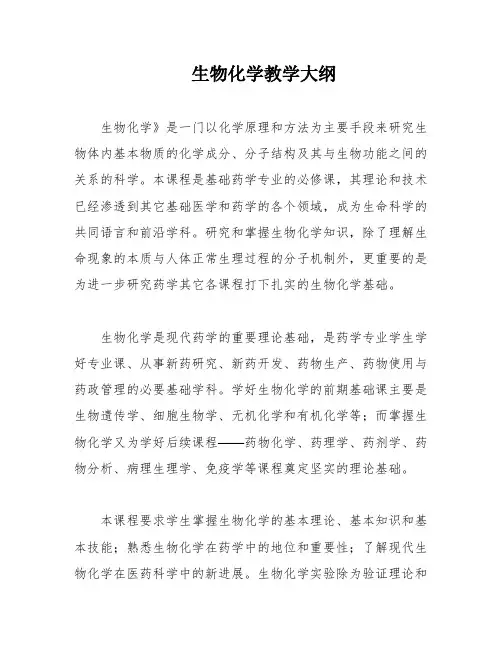 生物化学教学大纲

生物化学》是一门以化学原理和方法为主要手段来研究生物体内基本物质的化学成分、分子结构及其与生物功能之间的关系的科学。本课程是基础药学专业的必修课，其理论和技术已经渗透到其它基础医学和药学的各个领域，成为生命科学的共同语言和前沿学科。研究和掌握生物化学知识，除了理解生命现象的本质与人体正常生理过程的分子机制外，更重要的是为进一步研究药学其它各课程打下扎实的生物化学基础。

生物化学是现代药学的重要理论基础，是药学专业学生学好专业课、从事新药研究、新药开发、药物生产、药物使用与药政管理的必要基础学科。学好生物化学的前期基础课主要是生物遗传学、细胞生物学、无机化学和有机化学等；而掌握生物化学又为学好后续课程——药物化学、药理学、药剂学、药物分析、病理生理学、免疫学等课程奠定坚实的理论基础。

本课程要求学生掌握生物化学的基本理论、基本知识和基本技能；熟悉生物化学在药学中的地位和重要性；了解现代生物化学在医药科学中的新进展。生物化学实验除为验证理论和